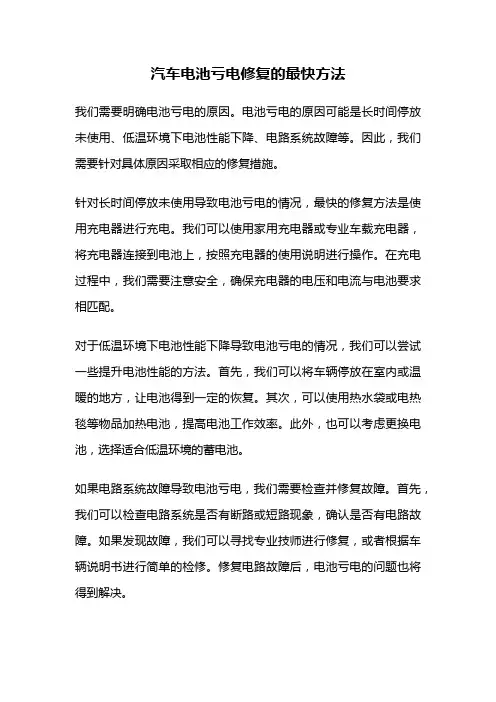 汽车电池亏电修复的最快方法

我们需要明确电池亏电的原因。电池亏电的原因可能是长时间停放未使用、低温环境下电池性能下降、电路系统故障等。因此，我们需要针对具体原因采取相应的修复措施。

针对长时间停放未使用导致电池亏电的情况，最快的修复方法是使用充电器进行充电。我们可以使用家用充电器或专业车载充电器，将充电器连接到电池上，按照充电器的使用说明进行操作。在充电过程中，我们需要注意安全，确保充电器的电压和电流与电池要求相匹配。

对于低温环境下电池性能下降导致电池亏电的情况，我们可以尝试一些提升电池性能的方法。首先，我们可以将车辆停放在室内或温暖的地方，让电池得到一定的恢复。其次，可以使用热水袋或电热毯等物品加热电池，提高电池工作效率。此外，也可以考虑更换电池，选择适合低温环境的蓄电池。

如果电路系统故障导致电池亏电，我们需要检查并修复故障。首先，我们可以检查电路系统是否有断路或短路现象，确认是否有电路故障。如果发现故障，我们可以寻找专业技师进行修复，或者根据车辆说明书进行简单的检修。修复电路故障后，电池亏电的问题也将得到解决。